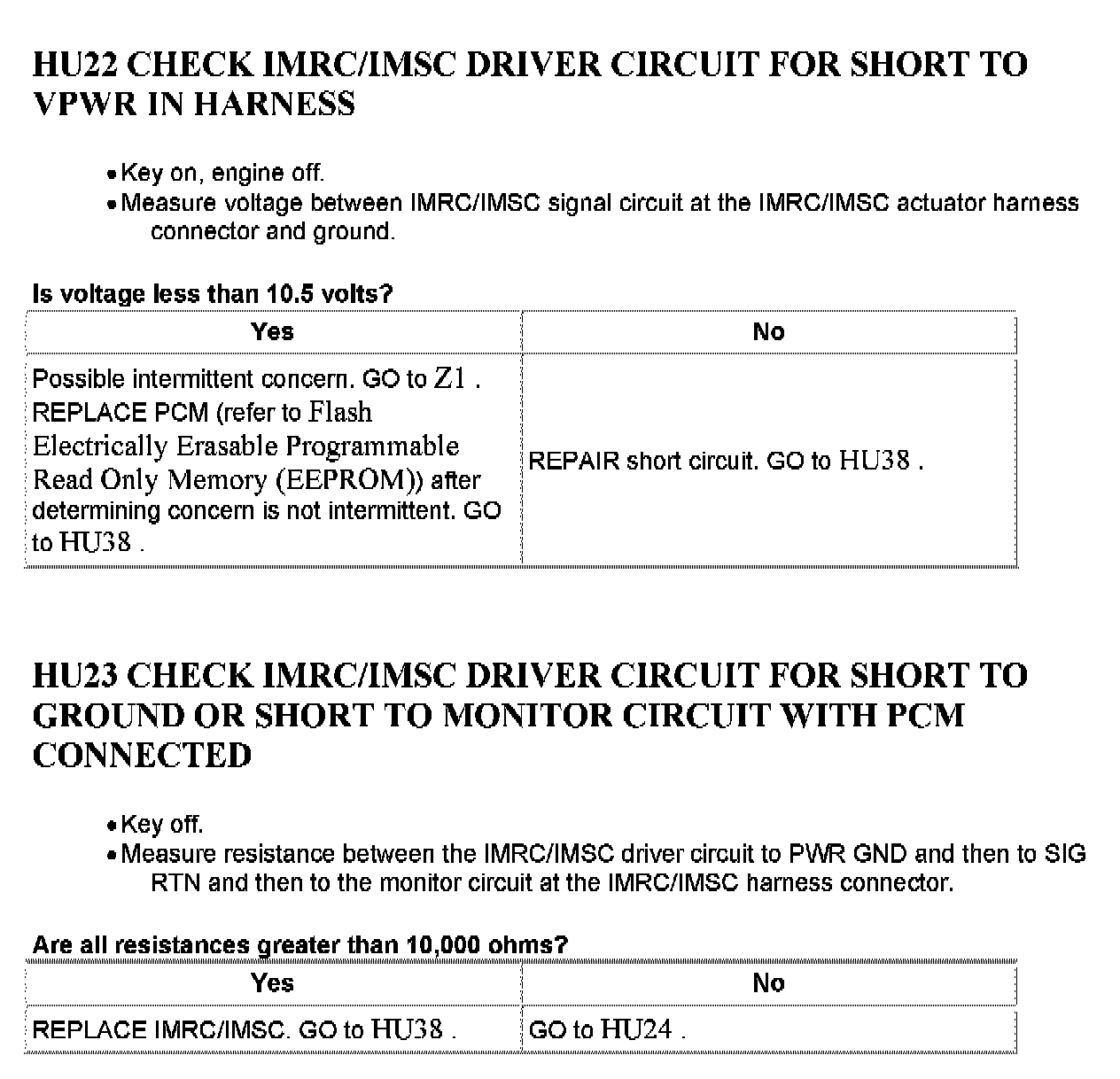 HU22 CHECK IMRC/IMSC DRIVER CIRCUIT FOR SHORT TO VPWR IN HARNESS

• Key on, engine off.
• Measure voltage between IMRC/IMSC signal circuit at the IMRC/IMSC actuator harness connector and ground.

Is voltage less than 10.5 volts?

| Yes | No |
|---|---|
| Possible intermittent concern. GO to Z1 . REPLACE PCM (refer to Flash Electrically Erasable Programmable Read Only Memory (EEPROM)) after determining concern is not intermittent. GO to HU38 . | REPAIR short circuit. GO to HU38 . |

HU23 CHECK IMRC/IMSC DRIVER CIRCUIT FOR SHORT TO GROUND OR SHORT TO MONITOR CIRCUIT WITH PCM CONNECTED

• Key off.
• Measure resistance between the IMRC/IMSC driver circuit to PWR GND and then to SIG RTN and then to the monitor circuit at the IMRC/IMSC harness connector.

Are all resistances greater than 10,000 ohms?

| Yes | No |
|---|---|
| REPLACE IMRC/IMSC. GO to HU38 . | GO to HU24 . |